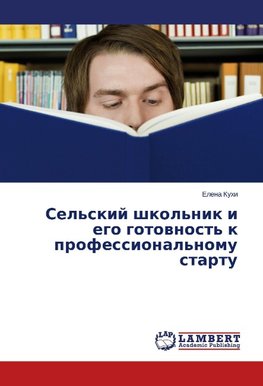 Елена Кухи

Сельский школьник и его готовность к профессиональному старту

LAP LAMBERT Academic Publishing